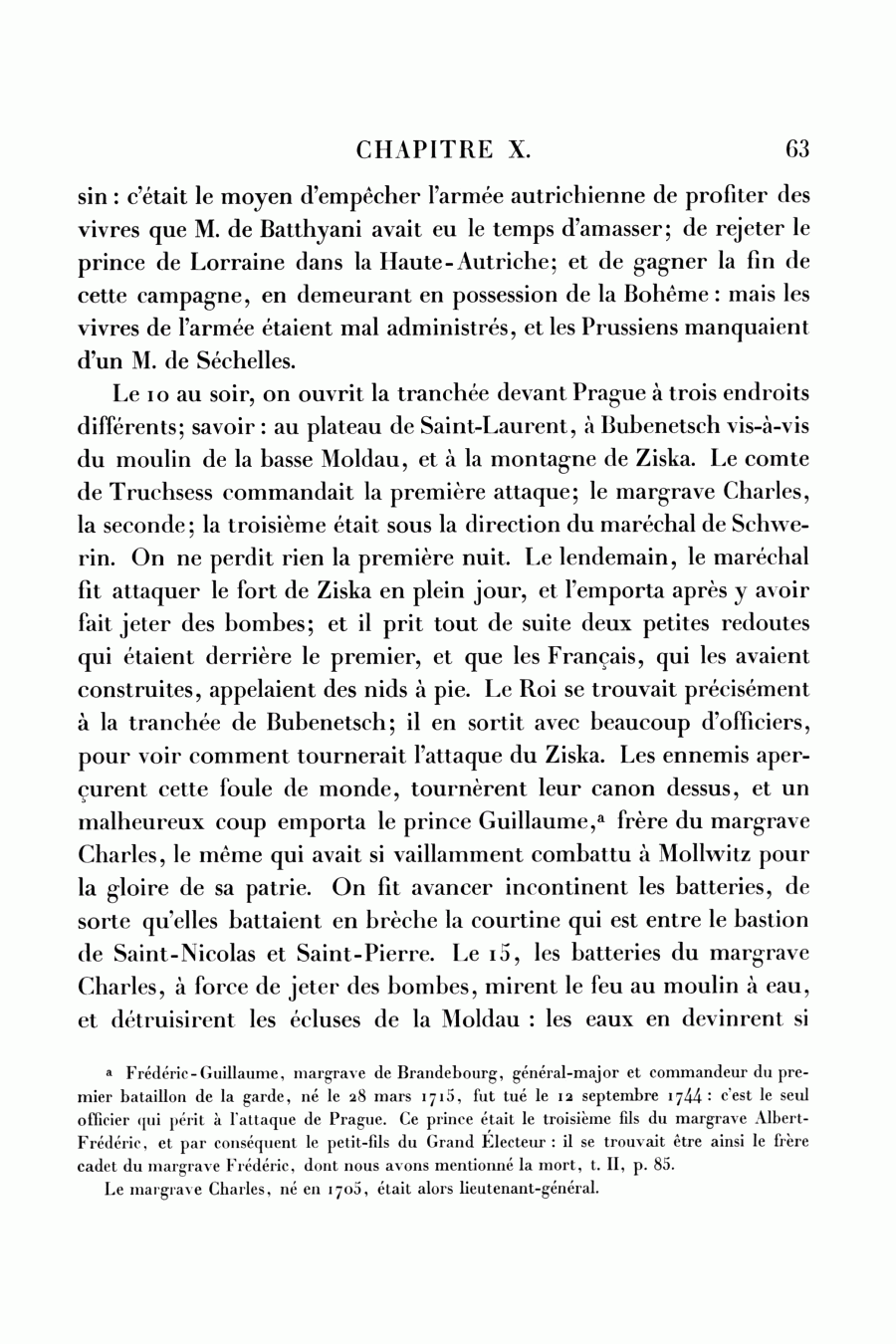 CHAPITRE X. 63

sin : c'était le moyen d'empêcher l'armée autrichienne de profiter des vivres que M. de Batthyani avait eu le temps d'amasser; de rejeter le prince de Lorraine dans la Haute-Autriche; et de gagner la fin de cette campagne, en demeurant en possession de la Bohême : mais les vivres de l'armée étaient mal administrés, et les Prussiens manquaient d'un M. de Séchelles.

Le 10 au soir, on ouvrit la tranchée devant Prague à trois endroits différents; savoir : au plateau de Saint-Laurent, à Bubenetsch vis-à-vis du moulin de la basse Moldau, et à la montagne de Ziska. Le comte de Truchsess commandait la première attaque; le margrave Charles, la seconde; la troisième était sous la direction du maréchal de Schwerin. On ne perdit rien la première nuit. Le lendemain, le maréchal fit attaquer le fort de Ziska en plein jour, et l'emporta après y avoir fait jeter des bombes; et il prit tout de suite deux petites redoutes qui étaient derrière le premier, et que les Français, qui les avaient construites, appelaient des nids à pie. Le Roi se trouvait précisément à la tranchée de Bubenetsch; il en sortit avec beaucoup d'officiers, pour voir comment tournerait l'attaque du Ziska. Les ennemis aperçurent cette foule de monde, tournèrent leur canon dessus, et un malheureux coup emporta le prince Guillaume,ᵃ frère du margrave Charles, le même qui avait si vaillamment combattu à Mollwitz pour la gloire de sa patrie. On fit avancer incontinent les batteries, de sorte qu'elles battaient en brèche la courtine qui est entre le bastion de Saint-Nicolas et Saint-Pierre. Le 15, les batteries du margrave Charles, à force de jeter des bombes, mirent le feu au moulin à eau, et détruisirent les écluses de la Moldau : les eaux en devinrent si

ᵃ Frédéric-Guillaume, margrave de Brandebourg, général-major et commandeur du premier bataillon de la garde, né le 28 mars 1715, fut tué le 12 septembre 1744 : c'est le seul officier qui périt à l'attaque de Prague. Ce prince était le troisième fils du margrave Albert-Frédéric, et par conséquent le petit-fils du Grand Électeur : il se trouvait être ainsi le frère cadet du margrave Frédéric, dont nous avons mentionné la mort, t. II, p. 85.

Le margrave Charles, né en 1705, était alors lieutenant-général.